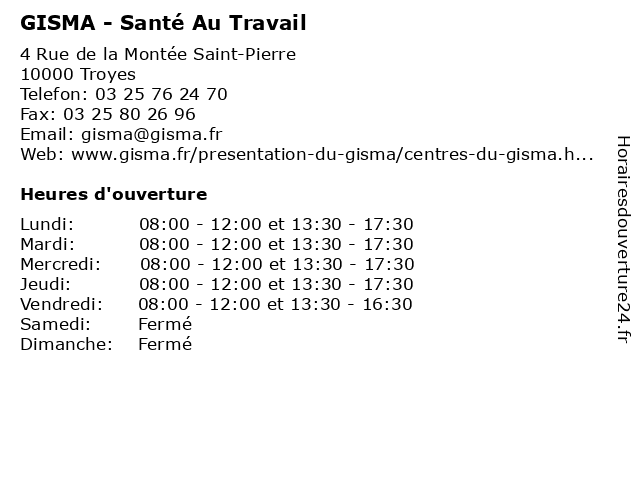 GISMA - Santé Au Travail

4 Rue de la Montée Saint-Pierre
10000 Troyes
Telefon: 03 25 76 24 70
Fax: 03 25 80 26 96
Email: gisma@gisma.fr
Web: www.gisma.fr/presentation-du-gisma/centres-du-gisma.h...

Heures d'ouverture

| | |
|---|---|
| Lundi: | 08:00 - 12:00 et 13:30 - 17:30 |
| Mardi: | 08:00 - 12:00 et 13:30 - 17:30 |
| Mercredi: | 08:00 - 12:00 et 13:30 - 17:30 |
| Jeudi: | 08:00 - 12:00 et 13:30 - 17:30 |
| Vendredi: | 08:00 - 12:00 et 13:30 - 16:30 |
| Samedi: | Fermé |
| Dimanche: | Fermé |

Horairesdouverture24.fr